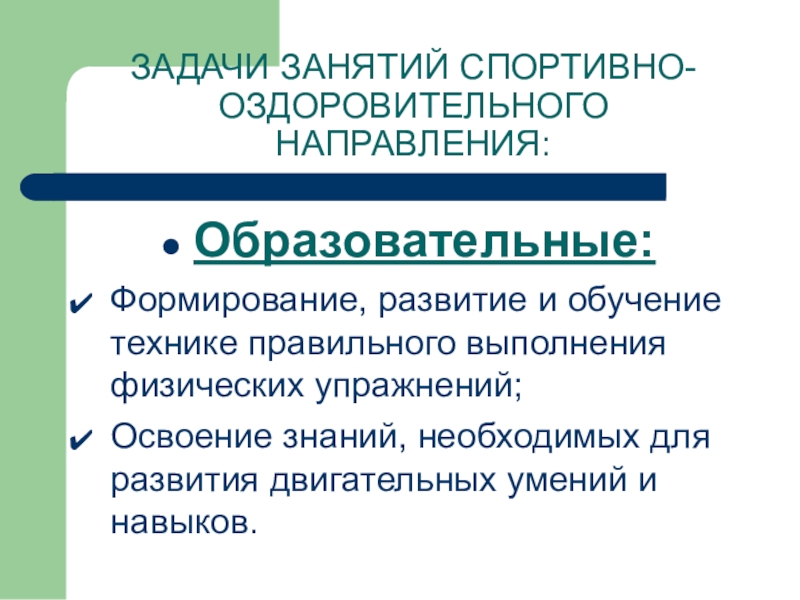 ЗАДАЧИ ЗАНЯТИЙ СПОРТИВНО-ОЗДОРОВИТЕЛЬНОГО НАПРАВЛЕНИЯ:

• Образовательные:

✔ Формирование, развитие и обучение технике правильного выполнения физических упражнений;

✔ Освоение знаний, необходимых для развития двигательных умений и навыков.